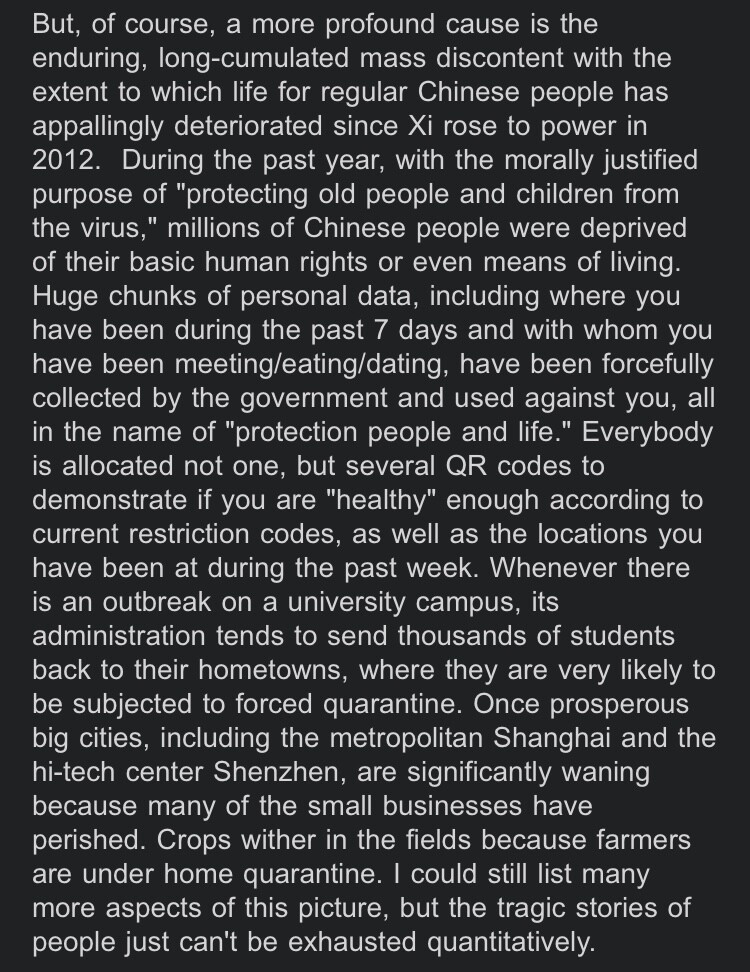 But, of course, a more profound cause is the enduring, long-cumulated mass discontent with the extent to which life for regular Chinese people has appallingly deteriorated since Xi rose to power in 2012. During the past year, with the morally justified purpose of "protecting old people and children from the virus," millions of Chinese people were deprived of their basic human rights or even means of living. Huge chunks of personal data, including where you have been during the past 7 days and with whom you have been meeting/eating/dating, have been forcefully collected by the government and used against you, all in the name of "protection people and life." Everybody is allocated not one, but several QR codes to demonstrate if you are "healthy" enough according to current restriction codes, as well as the locations you have been at during the past week. Whenever there is an outbreak on a university campus, its administration tends to send thousands of students back to their hometowns, where they are very likely to be subjected to forced quarantine. Once prosperous big cities, including the metropolitan Shanghai and the hi-tech center Shenzhen, are significantly waning because many of the small businesses have perished. Crops wither in the fields because farmers are under home quarantine. I could still list many more aspects of this picture, but the tragic stories of people just can't be exhausted quantitatively.